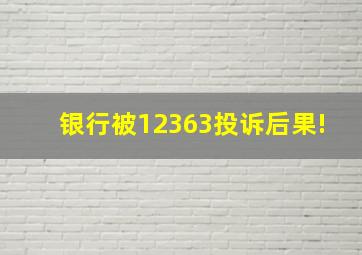 银行被12363投诉后果!